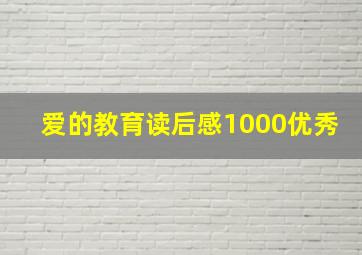 爱的教育读后感1000优秀